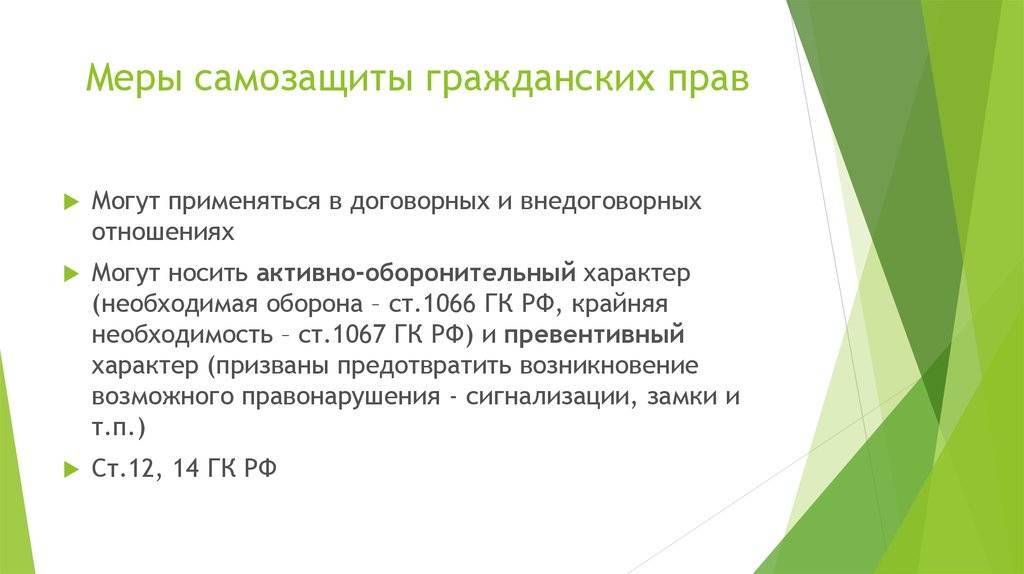 Меры самозащиты гражданских прав

Могут применяться в договорных и внедоговорных отношениях

Могут носить активно-оборонительный характер (необходимая оборона – ст.1066 ГК РФ, крайняя необходимость – ст.1067 ГК РФ) и превентивный характер (призваны предотвратить возникновение возможного правонарушения - сигнализации, замки и т.п.)

Ст.12, 14 ГК РФ